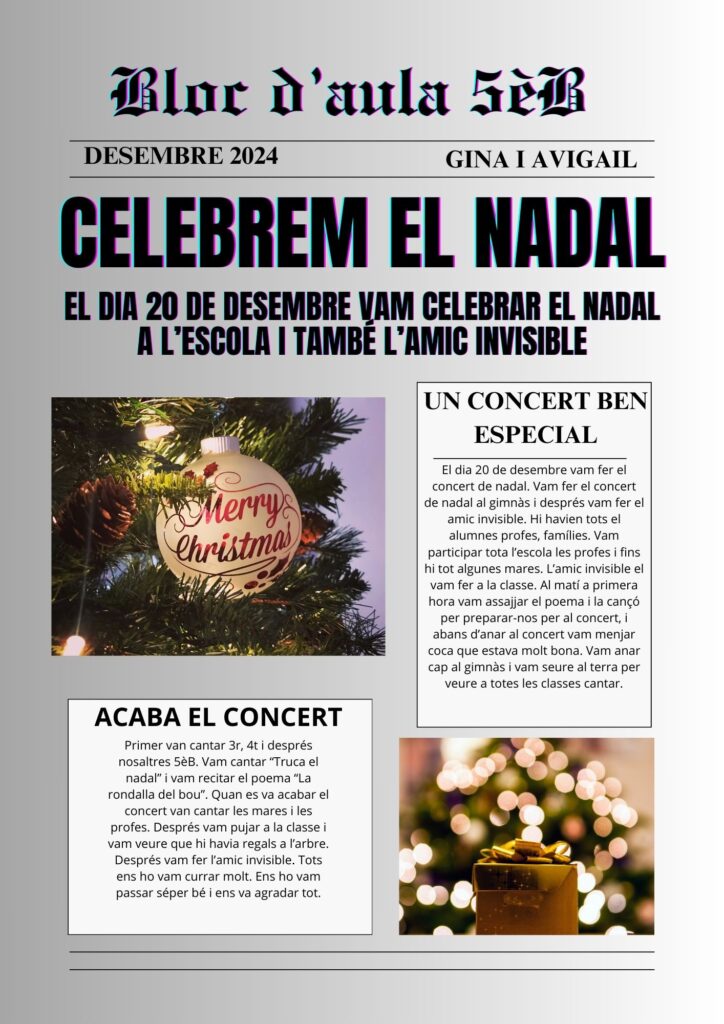 Bloc d'aula 5èB

DESEMBRE 2024

GINA I AVIGAIL

CELEBREM EL NADAL

EL DIA 20 DE DESEMBRE VAM CELEBRAR EL NADAL A L'ESCOLA I TAMBÉ L'AMIC INVISIBLE

Merry Christmas

UN CONCERT BEN ESPECIAL

El dia 20 de desembre vam fer el concert de nadal. Vam fer el concert de nadal al gimnàs i després vam fer el amic invisible. Hi havien tots el alumnes profes, famílies. Vam participar tota l'escola les profes i fins hi tot algunes mares. L'amic invisible el vam fer a la classe. Al matí a primera hora vam assajjar el poema i la cançó per preparar-nos per al concert, i abans d'anar al concert vam menjar coca que estava molt bona. Vam anar cap al gimnàs i vam seure al terra per veure a totes les classes cantar.

ACABA EL CONCERT

Primer van cantar 3r, 4t i després nosaltres 5èB. Vam cantar "Truca el nadal" i vam recitar el poema "La rondalla del bou". Quan es va acabar el concert van cantar les mares i les profes. Després vam pujar a la classe i vam veure que hi havia regals a l'arbre. Després vam fer l'amic invisible. Tots ens ho vam currar molt. Ens ho vam passar séper bé i ens va agradar tot.